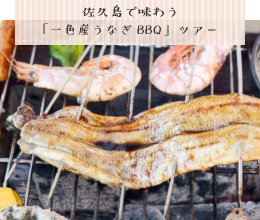 佐久島で味わう
「一色産うなぎBBQ」ツアー